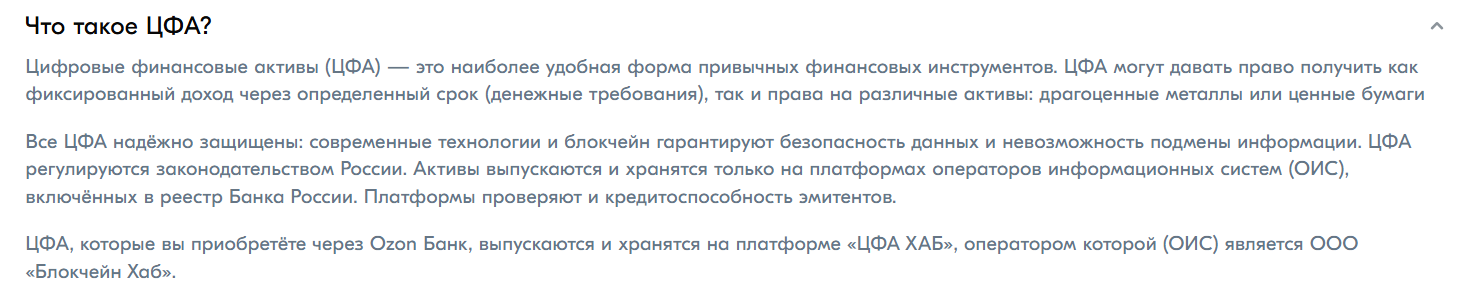 Что такое ЦФА?

Цифровые финансовые активы (ЦФА) — это наиболее удобная форма привычных финансовых инструментов. ЦФА могут давать право получить как фиксированный доход через определенный срок (денежные требования), так и права на различные активы: драгоценные металлы или ценные бумаги

Все ЦФА надёжно защищены: современные технологии и блокчейн гарантируют безопасность данных и невозможность подмены информации. ЦФА регулируются законодательством России. Активы выпускаются и хранятся только на платформах операторов информационных систем (ОИС), включённых в реестр Банка России. Платформы проверяют и кредитоспособность эмитентов.

ЦФА, которые вы приобретёте через Ozon Банк, выпускаются и хранятся на платформе «ЦФА ХАБ», оператором которой (ОИС) является ООО «Блокчейн Хаб».